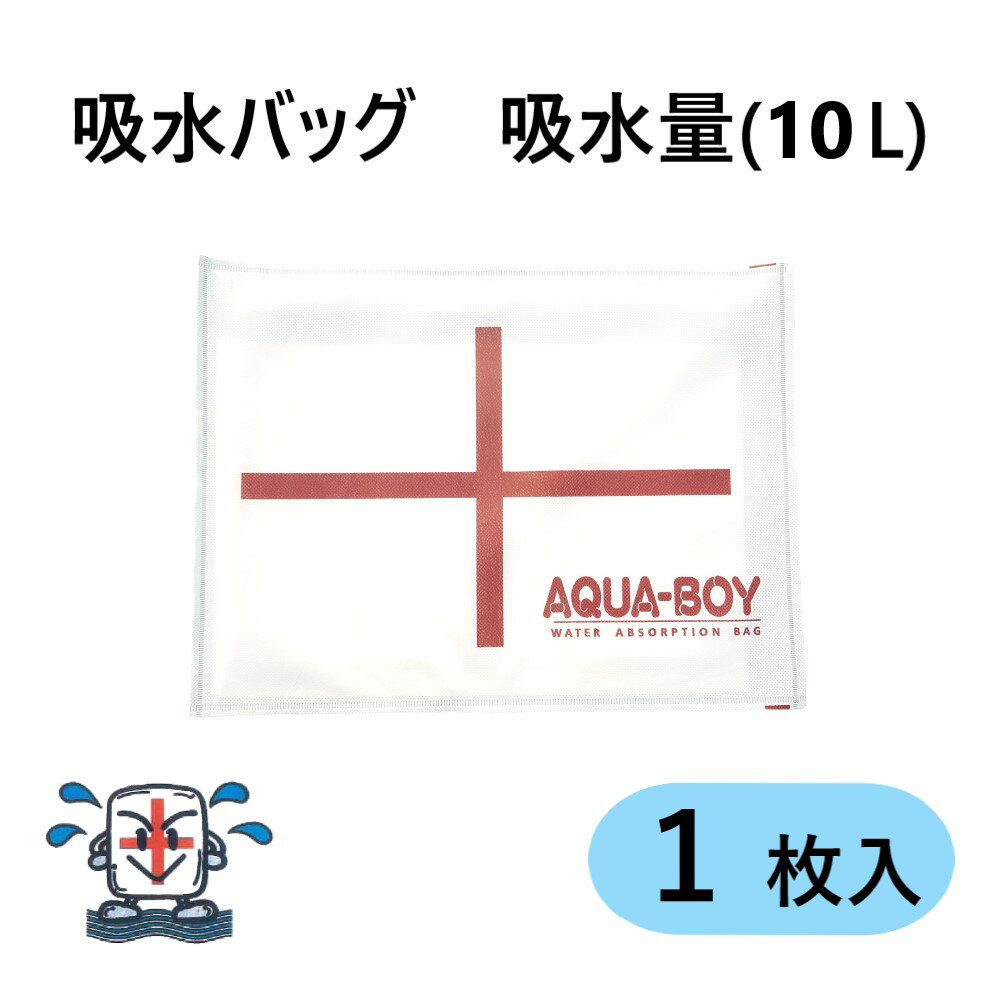 吸水バッグ　吸水量(10 L)

AQUA-BOY
WATER ABSORPTION BAG

1 枚入